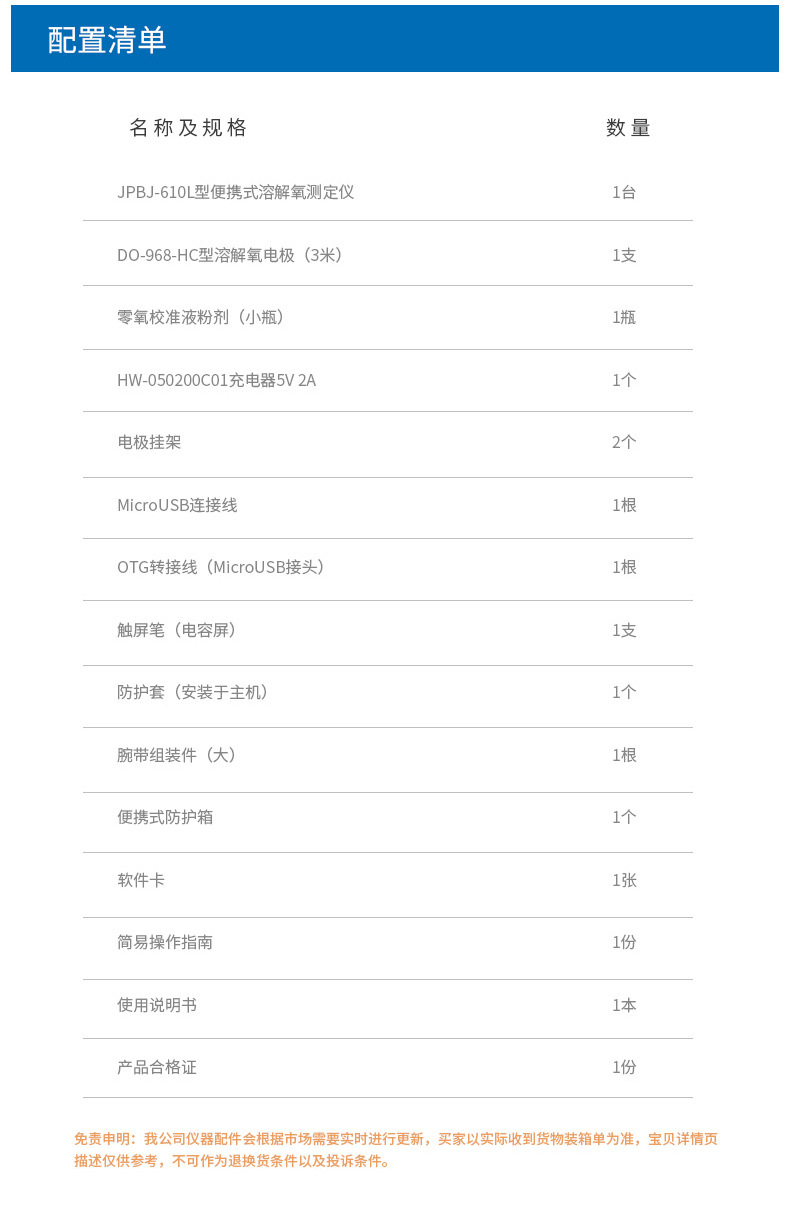 配置清单

| 名称及规格 | 数量 |
|---|---|
| JPBJ-610L型便携式溶解氧测定仪 | 1台 |
| DO-968-HC型溶解氧电极（3米） | 1支 |
| 零氧校准液粉剂（小瓶） | 1瓶 |
| HW-050200C01充电器5V 2A | 1个 |
| 电极挂架 | 2个 |
| MicroUSB连接线 | 1根 |
| OTG转接线（MicroUSB接头） | 1根 |
| 触屏笔（电容屏） | 1支 |
| 防护套（安装于主机） | 1个 |
| 腕带组装件（大） | 1根 |
| 便携式防护箱 | 1个 |
| 软件卡 | 1张 |
| 简易操作指南 | 1份 |
| 使用说明书 | 1本 |
| 产品合格证 | 1份 |

免责申明：我公司仪器配件会根据市场需要实时进行更新，买家以实际收到货物装箱单为准，宝贝详情页描述仅供参考，不可作为退换货条件以及投诉条件。